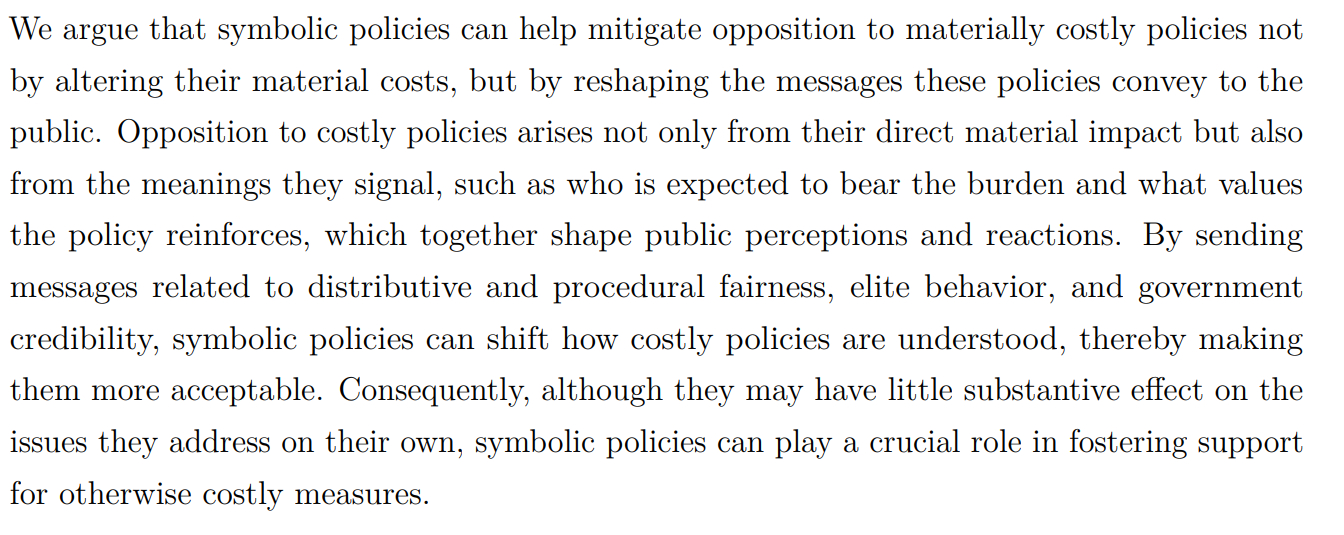 We argue that symbolic policies can help mitigate opposition to materially costly policies not by altering their material costs, but by reshaping the messages these policies convey to the public. Opposition to costly policies arises not only from their direct material impact but also from the meanings they signal, such as who is expected to bear the burden and what values the policy reinforces, which together shape public perceptions and reactions. By sending messages related to distributive and procedural fairness, elite behavior, and government credibility, symbolic policies can shift how costly policies are understood, thereby making them more acceptable. Consequently, although they may have little substantive effect on the issues they address on their own, symbolic policies can play a crucial role in fostering support for otherwise costly measures.